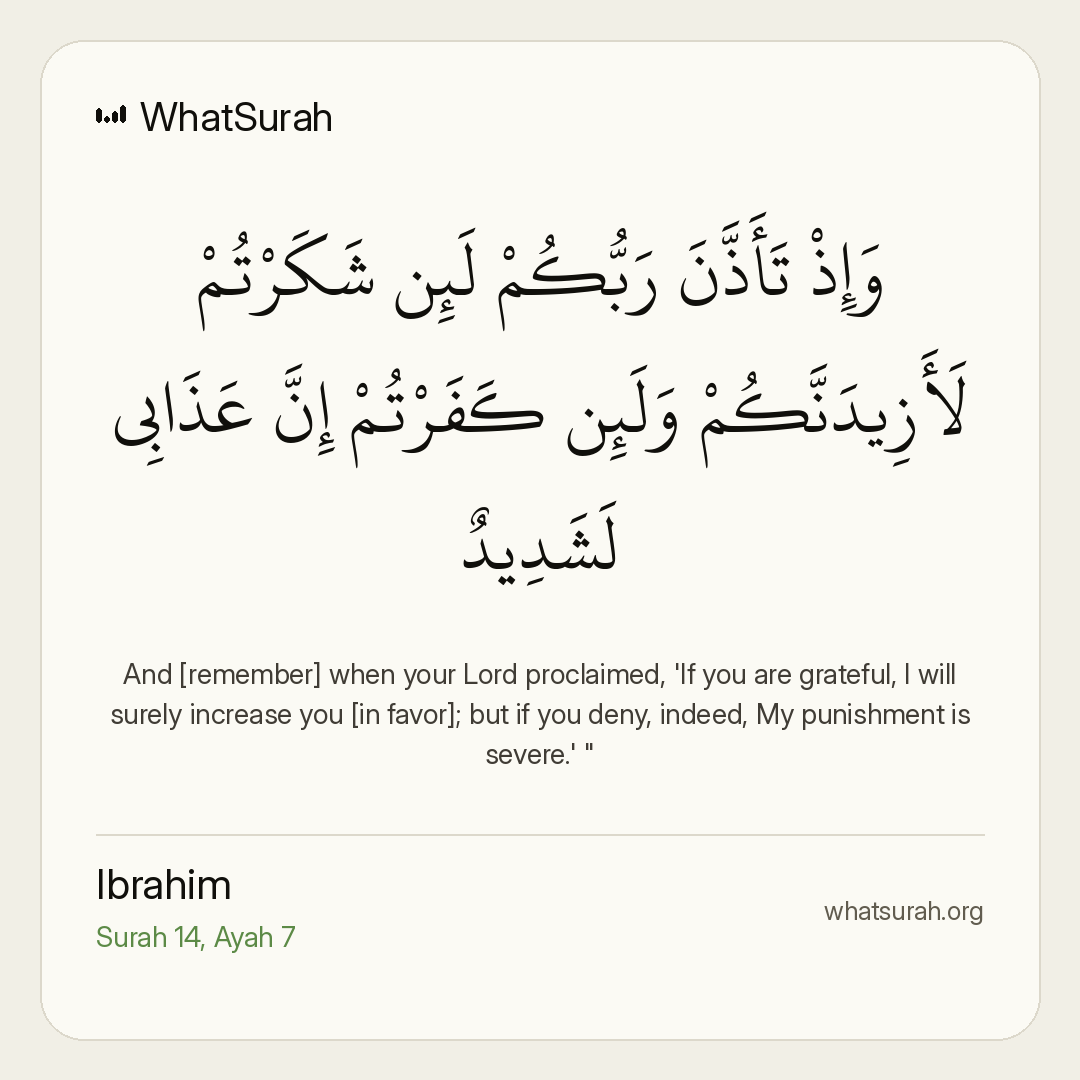 WhatSurah

وَإِذْ تَأَذَّنَ رَبُّكُمْ لَئِن شَكَرْتُمْ لَأَزِيدَنَّكُمْ وَلَئِن كَفَرْتُمْ إِنَّ عَذَابِى لَشَدِيدٌ

And [remember] when your Lord proclaimed, 'If you are grateful, I will surely increase you [in favor]; but if you deny, indeed, My punishment is severe.' "

Ibrahim
Surah 14, Ayah 7

whatsurah.org